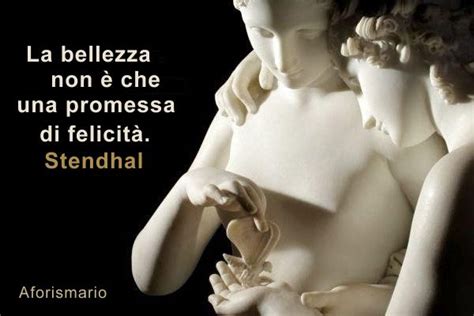 La bellezza non è che una promessa di felicità.
Stendhal

Aforismario